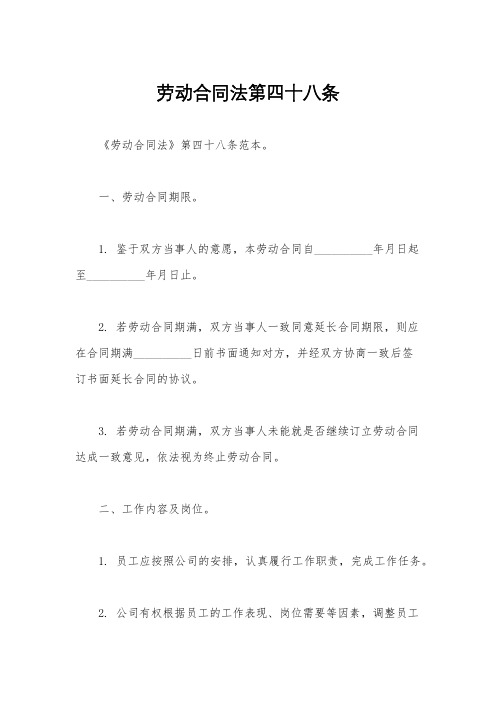 劳动合同法第四十八条

《劳动合同法》第四十八条范本。

一、劳动合同期限。

1. 鉴于双方当事人的意愿，本劳动合同自__________年月日起至__________年月日止。

2. 若劳动合同期满，双方当事人一致同意延长合同期限，则应在合同期满__________日前书面通知对方，并经双方协商一致后签订书面延长合同的协议。

3. 若劳动合同期满，双方当事人未能就是否继续订立劳动合同达成一致意见，依法视为终止劳动合同。

二、工作内容及岗位。

1. 员工应按照公司的安排，认真履行工作职责，完成工作任务。

2. 公司有权根据员工的工作表现、岗位需要等因素，调整员工